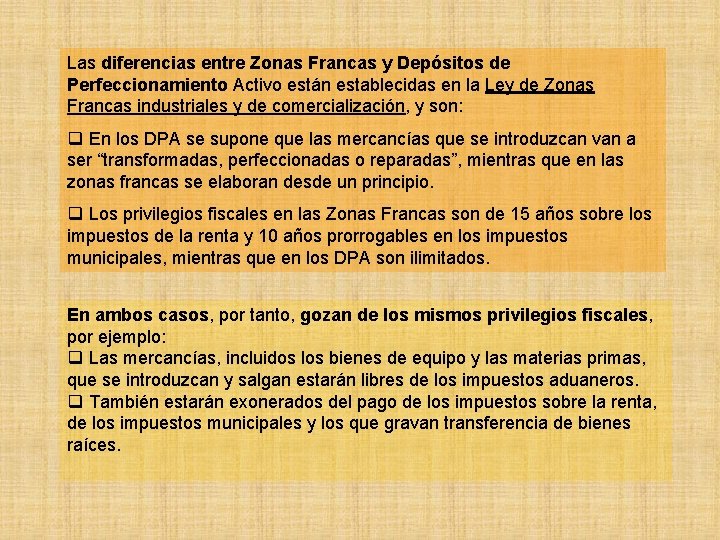 Las diferencias entre Zonas Francas y Depósitos de Perfeccionamiento Activo están establecidas en la Ley de Zonas Francas industriales y de comercialización, y son:

❑ En los DPA se supone que las mercancías que se introduzcan van a ser “transformadas, perfeccionadas o reparadas”, mientras que en las zonas francas se elaboran desde un principio.

❑ Los privilegios fiscales en las Zonas Francas son de 15 años sobre los impuestos de la renta y 10 años prorrogables en los impuestos municipales, mientras que en los DPA son ilimitados.

En ambos casos, por tanto, gozan de los mismos privilegios fiscales, por ejemplo:
❑ Las mercancías, incluidos los bienes de equipo y las materias primas, que se introduzcan y salgan estarán libres de los impuestos aduaneros.
❑ También estarán exonerados del pago de los impuestos sobre la renta, de los impuestos municipales y los que gravan transferencia de bienes raíces.